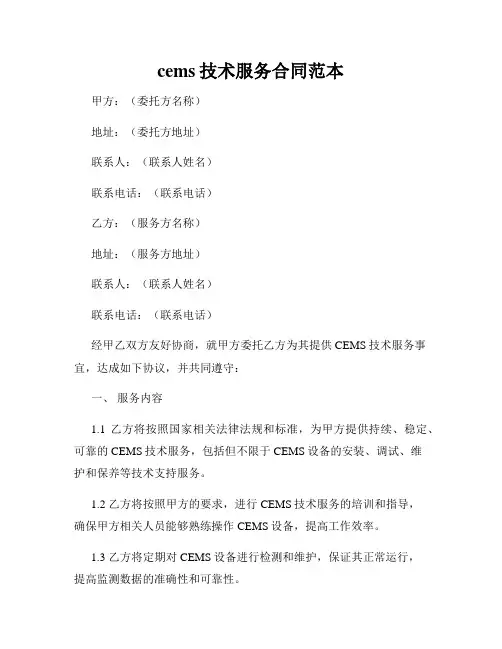 cems 技术服务合同范本

甲方：（委托方名称）

地址：（委托方地址）

联系人：（联系人姓名）

联系电话：（联系电话）

乙方：（服务方名称）

地址：（服务方地址）

联系人：（联系人姓名）

联系电话：（联系电话）

经甲乙双方友好协商，就甲方委托乙方为其提供 CEMS 技术服务事宜，达成如下协议，并共同遵守：

一、 服务内容

1.1 乙方将按照国家相关法律法规和标准，为甲方提供持续、稳定、可靠的 CEMS 技术服务，包括但不限于 CEMS 设备的安装、调试、维护和保养等技术支持服务。

1.2 乙方将按照甲方的要求，进行 CEMS 技术服务的培训和指导，确保甲方相关人员能够熟练操作 CEMS 设备，提高工作效率。

1.3 乙方将定期对 CEMS 设备进行检测和维护，保证其正常运行，提高监测数据的准确性和可靠性。